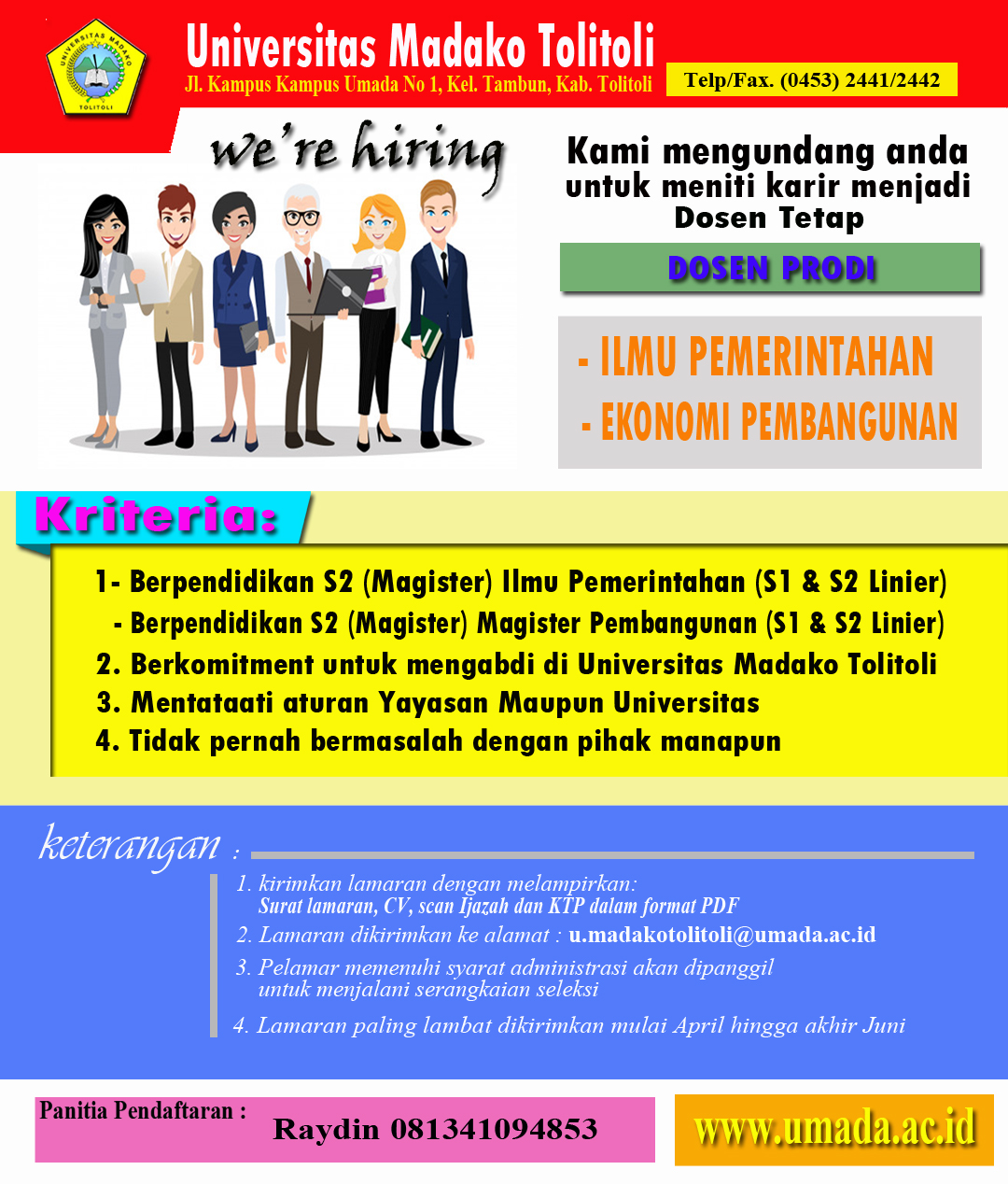 UNIVERSITAS MADAKO TOLITOLI

Universitas Madako Tolitoli
Jl. Kampus Kampus Umada No 1, Kel. Tambun, Kab. Tolitoli
Telp/Fax. (0453) 2441/2442

we're hiring

Kami mengundang anda untuk meniti karir menjadi Dosen Tetap

DOSEN PRODI

- ILMU PEMERINTAHAN
- EKONOMI PEMBANGUNAN

Kriteria:

1- Berpendidikan S2 (Magister) Ilmu Pemerintahan (S1 & S2 Linier)
- Berpendidikan S2 (Magister) Magister Pembangunan (S1 & S2 Linier)
2. Berkomitment untuk mengabdi di Universitas Madako Tolitoli
3. Mentataati aturan Yayasan Maupun Universitas
4. Tidak pernah bermasalah dengan pihak manapun

keterangan :

1. kirimkan lamaran dengan melampirkan:
Surat lamaran, CV, scan Ijazah dan KTP dalam format PDF
2. Lamaran dikirimkan ke alamat : u.madakotolitoli@umada.ac.id
3. Pelamar memenuhi syarat administrasi akan dipanggil untuk menjalani serangkaian seleksi
4. Lamaran paling lambat dikirimkan mulai April hingga akhir Juni

Panitia Pendaftaran :
Raydin 081341094853

www.umada.ac.id